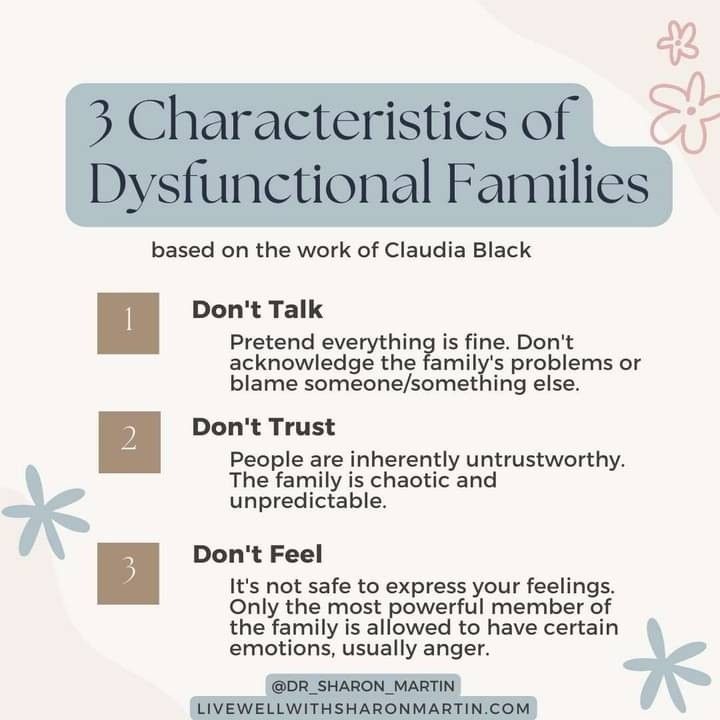 3 Characteristics of Dysfunctional Families

based on the work of Claudia Black

1

Don't Talk

Pretend everything is fine. Don't acknowledge the family's problems or blame someone/something else.

2

Don't Trust

People are inherently untrustworthy. The family is chaotic and unpredictable.

3

Don't Feel

It's not safe to express your feelings. Only the most powerful member of the family is allowed to have certain emotions, usually anger.

@DR_SHARON_MARTIN

LIVEWELLWITHSHARONMARTIN.COM